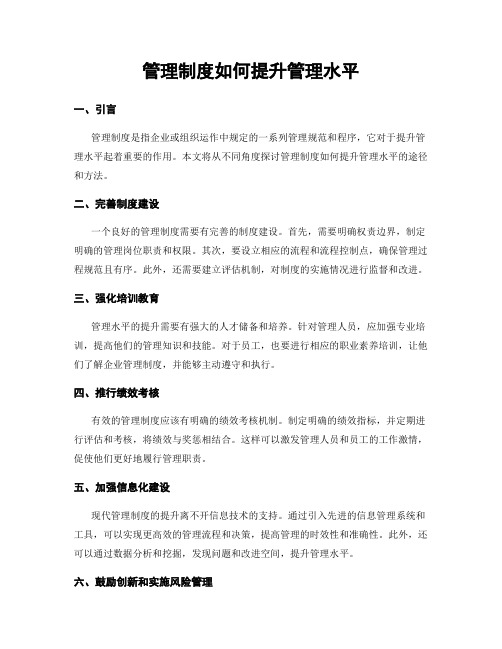 管理制度如何提升管理水平

一、引言

管理制度是指企业或组织运作中规定的一系列管理规范和程序，它对于提升管理水平起着重要的作用。本文将从不同角度探讨管理制度如何提升管理水平的途径和方法。

二、完善制度建设

一个良好的管理制度需要有完善的制度建设。首先，需要明确权责边界，制定明确的管理岗位职责和权限。其次，要设立相应的流程和流程控制点，确保管理过程规范且有序。此外，还需要建立评估机制，对制度的实施情况进行监督和改进。

三、强化培训教育

管理水平的提升需要有强大的人才储备和培养。针对管理人员，应加强专业培训，提高他们的管理知识和技能。对于员工，也要进行相应的职业素养培训，让他们了解企业管理制度，并能够主动遵守和执行。

四、推行绩效考核

有效的管理制度应该有明确的绩效考核机制。制定明确的绩效指标，并定期进行评估和考核，将绩效与奖惩相结合。这样可以激发管理人员和员工的工作激情，促使他们更好地履行管理职责。

五、加强信息化建设

现代管理制度的提升离不开信息技术的支持。通过引入先进的信息管理系统和工具，可以实现更高效的管理流程和决策，提高管理的时效性和准确性。此外，还可以通过数据分析和挖掘，发现问题和改进空间，提升管理水平。

六、鼓励创新和实施风险管理